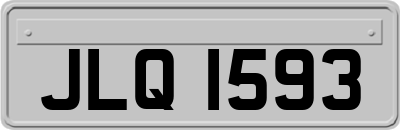 JLQ 1593